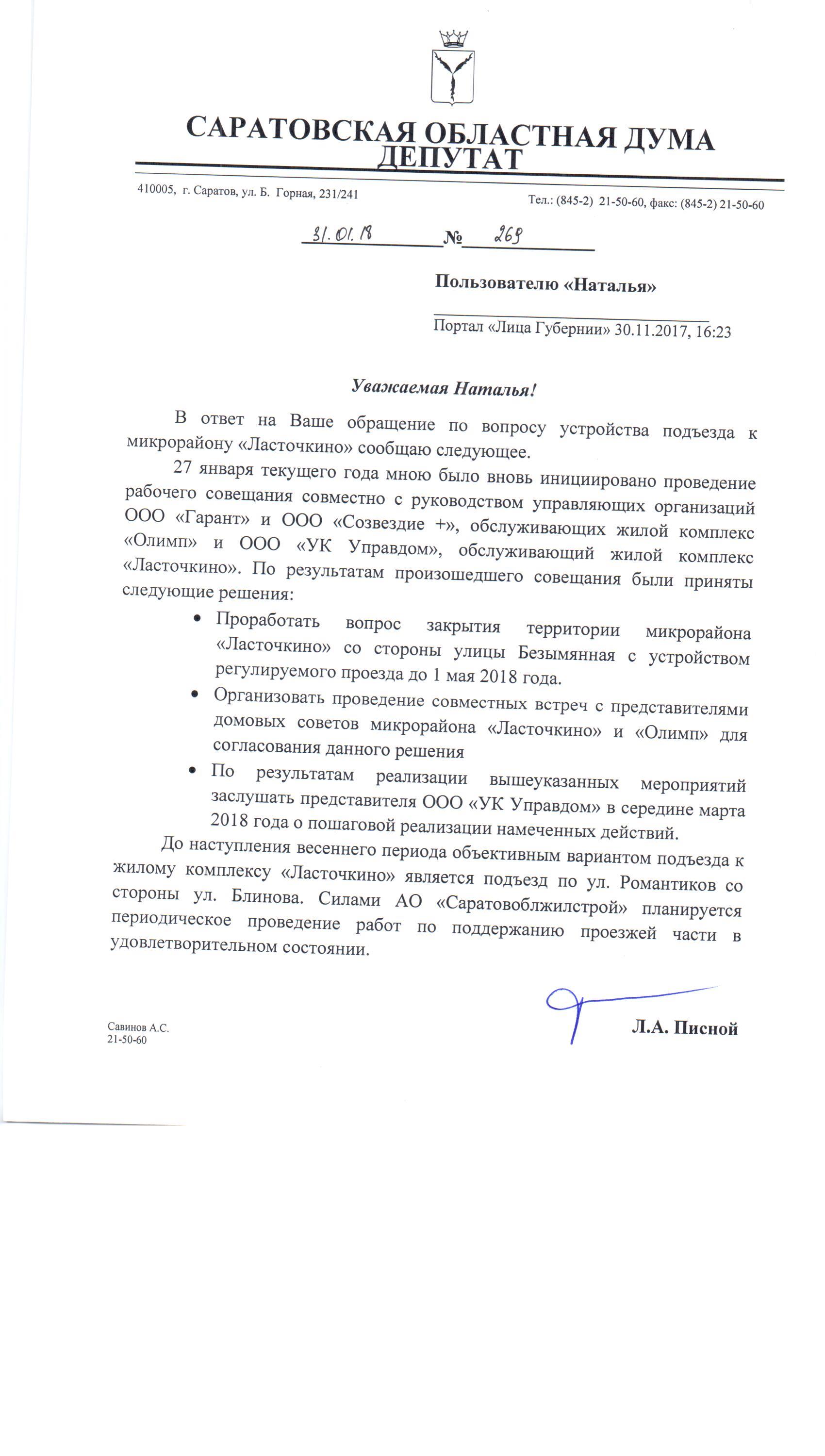 САРАТОВСКАЯ ОБЛАСТНАЯ ДУМА
ДЕПУТАТ

410005, г. Саратов, ул. Б. Горная, 231/241

Тел.: (845-2) 21-50-60, факс: (845-2) 21-50-60

31.01.18 № 269

Пользователю «Наталья»

Портал «Лица Губернии» 30.11.2017, 16:23

Уважаемая Наталья!

В ответ на Ваше обращение по вопросу устройства подъезда к микрорайону «Ласточкино» сообщаю следующее.

27 января текущего года мною было вновь инициировано проведение рабочего совещания совместно с руководством управляющих организаций ООО «Гарант» и ООО «Созвездие +», обслуживающих жилой комплекс «Олимп» и ООО «УК Управдом», обслуживающий жилой комплекс «Ласточкино». По результатам произошедшего совещания были приняты следующие решения:

• Проработать вопрос закрытия территории микрорайона «Ласточкино» со стороны улицы Безымянная с устройством регулируемого проезда до 1 мая 2018 года.

• Организовать проведение совместных встреч с представителями домовых советов микрорайона «Ласточкино» и «Олимп» для согласования данного решения

• По результатам реализации вышеуказанных мероприятий заслушать представителя ООО «УК Управдом» в середине марта 2018 года о пошаговой реализации намеченных действий.

До наступления весеннего периода объективным вариантом подъезда к жилому комплексу «Ласточкино» является подъезд по ул. Романтиков со стороны ул. Блинова. Силами АО «Саратовоблжилстрой» планируется периодическое проведение работ по поддержанию проезжей части в удовлетворительном состоянии.

Л.А. Писной

Савинов А.С.
21-50-60